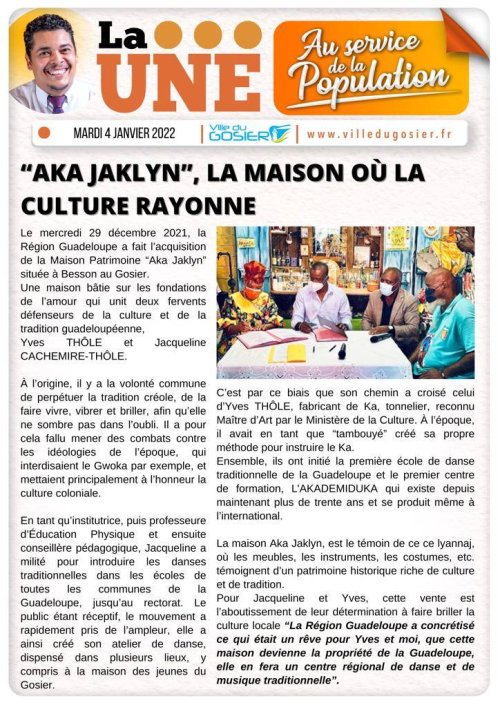 La UNE

Au service de la Population

MARDI 4 JANVIER 2022 | Ville du GOSIER | www.villedugosier.fr

"AKA JAKLYN", LA MAISON OÙ LA CULTURE RAYONNE

Le mercredi 29 décembre 2021, la Région Guadeloupe a fait l'acquisition de la Maison Patrimoine "Aka Jaklyn" située à Besson au Gosier.
Une maison bâtie sur les fondations de l'amour qui unit deux fervents défenseurs de la culture et de la tradition guadeloupéenne, Yves THÔLE et Jacqueline CACHEMIRE-THÔLE.

À l'origine, il y a la volonté commune de perpétuer la tradition créole, de la faire vivre, vibrer et briller, afin qu'elle ne sombre pas dans l'oubli. Il a pour cela fallu mener des combats contre les idéologies de l'époque, qui interdisaient le Gwoka par exemple, et mettaient principalement à l'honneur la culture coloniale.

En tant qu'institutrice, puis professeure d'Éducation Physique et ensuite conseillère pédagogique, Jacqueline a milité pour introduire les danses traditionnelles dans les écoles de toutes les communes de la Guadeloupe, jusqu'au rectorat. Le public étant réceptif, le mouvement a rapidement pris de l'ampleur, elle a ainsi créé son atelier de danse, dispensé dans plusieurs lieux, y compris à la maison des jeunes du Gosier.

C'est par ce biais que son chemin a croisé celui d'Yves THÔLE, fabricant de Ka, tonnelier, reconnu Maître d'Art par le Ministère de la Culture. À l'époque, il avait en tant que "tambouyé" créé sa propre méthode pour instruire le Ka.
Ensemble, ils ont initié la première école de danse traditionnelle de la Guadeloupe et le premier centre de formation, L'AKADEMIDUKA qui existe depuis maintenant plus de trente ans et se produit même à l'international.

La maison Aka Jaklyn, est le témoin de ce ce lyannaj, où les meubles, les instruments, les costumes, etc. témoignent d'un patrimoine historique riche de culture et de tradition.
Pour Jacqueline et Yves, cette vente est l'aboutissement de leur détermination à faire briller la culture locale "La Région Guadeloupe a concrétisé ce qui était un rêve pour Yves et moi, que cette maison devienne la propriété de la Guadeloupe, elle en fera un centre régional de danse et de musique traditionnelle".